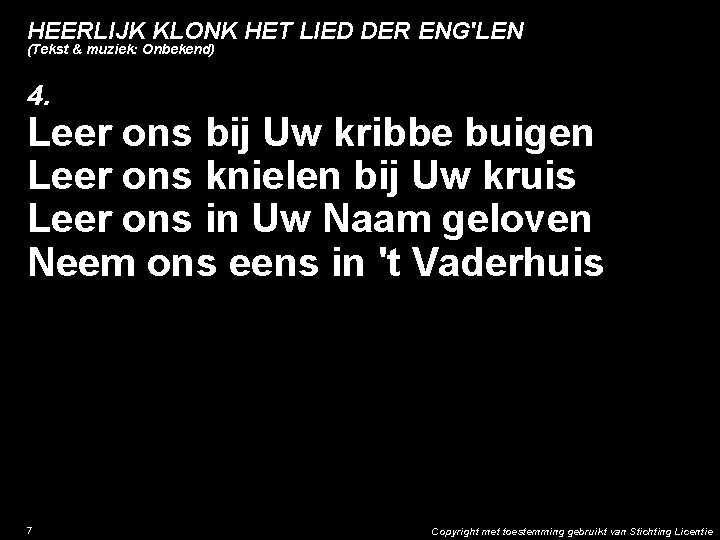 HEERLIJK KLONK HET LIED DER ENG'LEN
(Tekst & muziek: Onbekend)

4.
Leer ons bij Uw kribbe buigen
Leer ons knielen bij Uw kruis
Leer ons in Uw Naam geloven
Neem ons eens in 't Vaderhuis

7

Copyright met toestemming gebruikt van Stichting Licentie